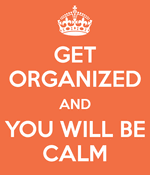 GET
ORGANIZED
AND
YOU WILL BE
CALM